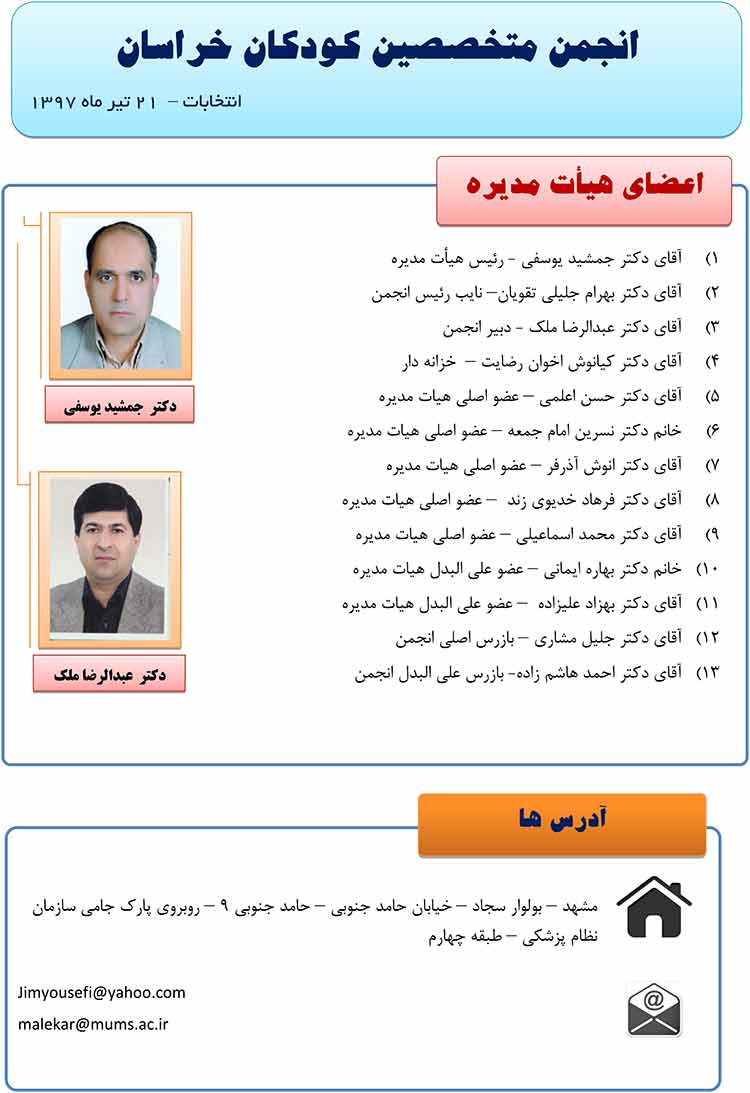 انجمن متخصصین کودکان خراسان

انتخابات – ۲۱ تیر ماه ۱۳۹۷

اعضای هیأت مدیره

۱) آقای دکتر جمشید یوسفی - رئیس هیأت مدیره
۲) آقای دکتر بهرام جلیلی تقویان– نایب رئیس انجمن
۳) آقای دکتر عبدالرضا ملک - دبیر انجمن
۴) آقای دکتر کیانوش اخوان رضایت – خزانه دار
۵) آقای دکتر حسن اعلمی – عضو اصلی هیات مدیره
۶) خانم دکتر نسرین امام جمعه – عضو اصلی هیات مدیره
۷) آقای دکتر انوش آذرفر – عضو اصلی هیات مدیره
۸) آقای دکتر فرهاد خدیوی زند – عضو اصلی هیات مدیره
۹) آقای دکتر محمد اسماعیلی – عضو اصلی هیات مدیره
۱۰) خانم دکتر بهاره ایمانی – عضو علی البدل هیات مدیره
۱۱) آقای دکتر بهزاد علیزاده – عضو علی البدل هیات مدیره
۱۲) آقای دکتر جلیل مشاری – بازرس اصلی انجمن
۱۳) آقای دکتر احمد هاشم زاده- بازرس علی البدل انجمن

دکتر جمشید یوسفی

دکتر عبدالرضا ملک

آدرس ها

مشهد – بولوار سجاد – خیابان حامد جنوبی – حامد جنوبی ۹ – روبروی پارک جامی سازمان نظام پزشکی – طبقه چهارم

Jimyousefi@yahoo.com
malekar@mums.ac.ir